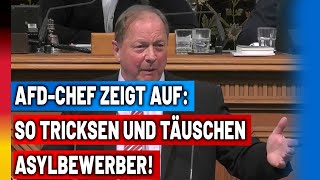 AFD-CHEF ZEIGT AUF:
SO TRICKSEN UND TÄUSCHEN
ASYLBEWERBER!